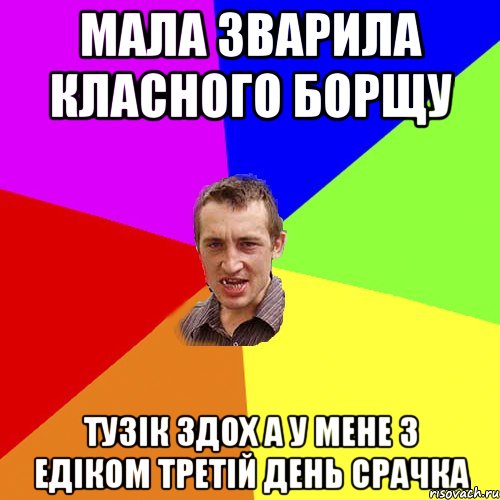 МАЛА ЗВАРИЛА КЛАСНОГО БОРЩУ

ТУЗІК ЗДОХ А У МЕНЕ З ЕДІКОМ ТРЕТІЙ ДЕНЬ СРАЧКА

risovach.ru